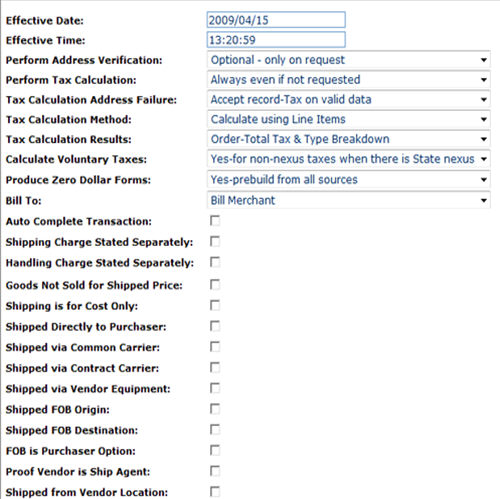 Effective Date: 2009/04/15
Effective Time: 13:20:59
Perform Address Verification: Optional - only on request
Perform Tax Calculation: Always even if not requested
Tax Calculation Address Failure: Accept record-Tax on valid data
Tax Calculation Method: Calculate using Line Items
Tax Calculation Results: Order-Total Tax & Type Breakdown
Calculate Voluntary Taxes: Yes-for non-nexus taxes when there is State nexus
Produce Zero Dollar Forms: Yes-prebuild from all sources
Bill To: Bill Merchant
Auto Complete Transaction:
Shipping Charge Stated Separately:
Handling Charge Stated Separately:
Goods Not Sold for Shipped Price:
Shipping is for Cost Only:
Shipped Directly to Purchaser:
Shipped via Common Carrier:
Shipped via Contract Carrier:
Shipped via Vendor Equipment:
Shipped FOB Origin:
Shipped FOB Destination:
FOB is Purchaser Option:
Proof Vendor is Ship Agent:
Shipped from Vendor Location: